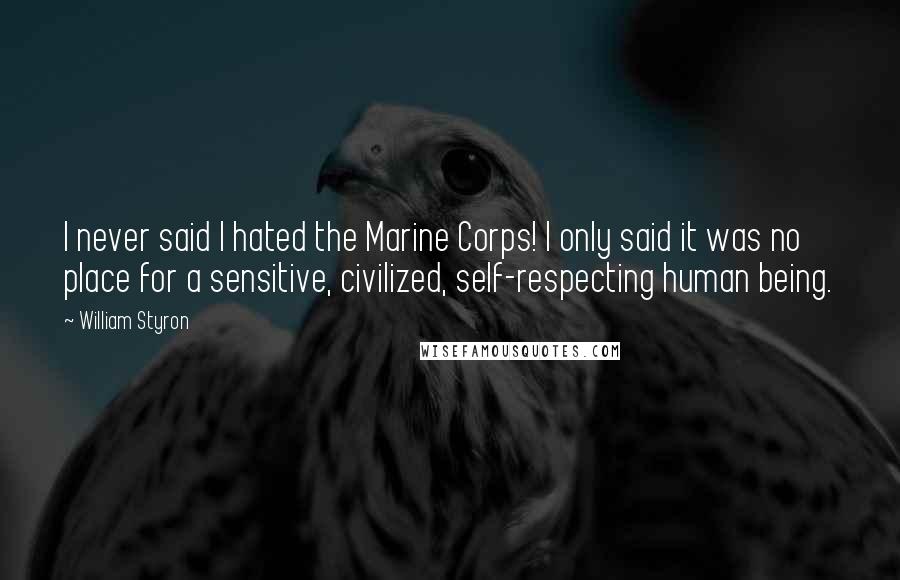 I never said I hated the Marine Corps! I only said it was no place for a sensitive, civilized, self-respecting human being.

~ William Styron

WISEFAMOUSQUOTES.COM